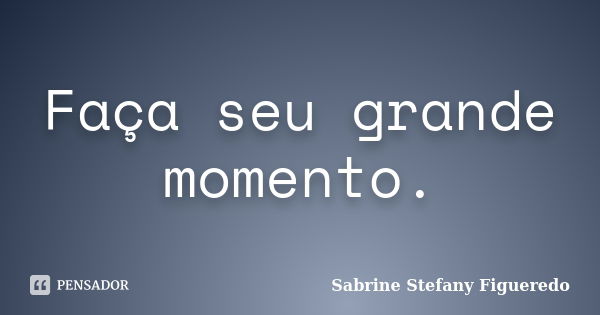 Faça seu grande momento.

PENSADOR

Sabrine Stefany Figueredo